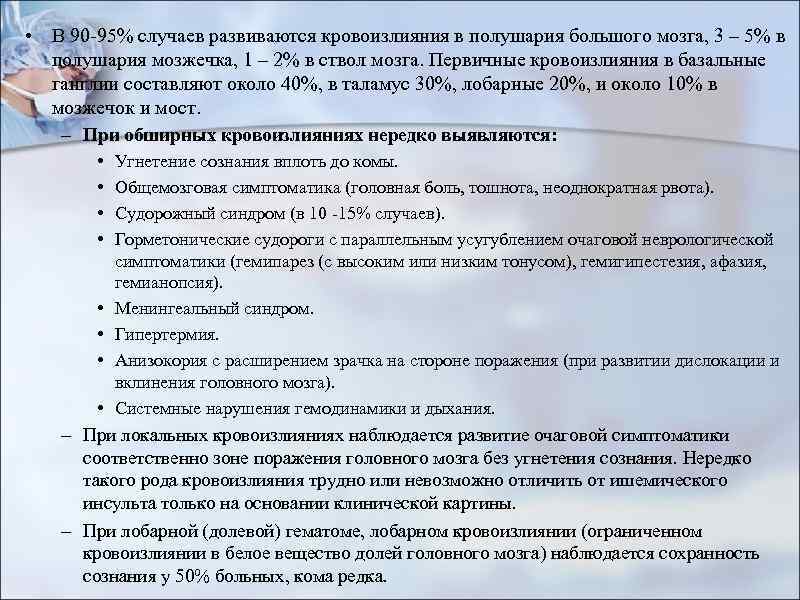 • В 90-95% случаев развиваются кровоизлияния в полушария большого мозга, 3 – 5% в полушария мозжечка, 1 – 2% в ствол мозга. Первичные кровоизлияния в базальные ганглии составляют около 40%, в таламус 30%, лобарные 20%, и около 10% в мозжечок и мост.

– При обширных кровоизлияниях нередко выявляются:

• Угнетение сознания вплоть до комы.

• Общемозговая симптоматика (головная боль, тошнота, неоднократная рвота).

• Судорожный синдром (в 10 -15% случаев).

• Горметонические судороги с параллельным усугублением очаговой неврологической симптоматики (гемипарез (с высоким или низким тонусом), гемигипестезия, афазия, гемианопсия).

• Менингеальный синдром.

• Гипертермия.

• Анизокория с расширением зрачка на стороне поражения (при развитии дислокации и вклинения головного мозга).

• Системные нарушения гемодинамики и дыхания.

– При локальных кровоизлияниях наблюдается развитие очаговой симптоматики соответственно зоне поражения головного мозга без угнетения сознания. Нередко такого рода кровоизлияния трудно или невозможно отличить от ишемического инсульта только на основании клинической картины.

– При лобарной (долевой) гематоме, лобарном кровоизлиянии (ограниченном кровоизлиянии в белое вещество долей головного мозга) наблюдается сохранность сознания у 50% больных, кома редка.